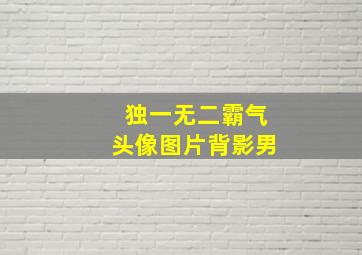 独一无二霸气
头像图片背影男